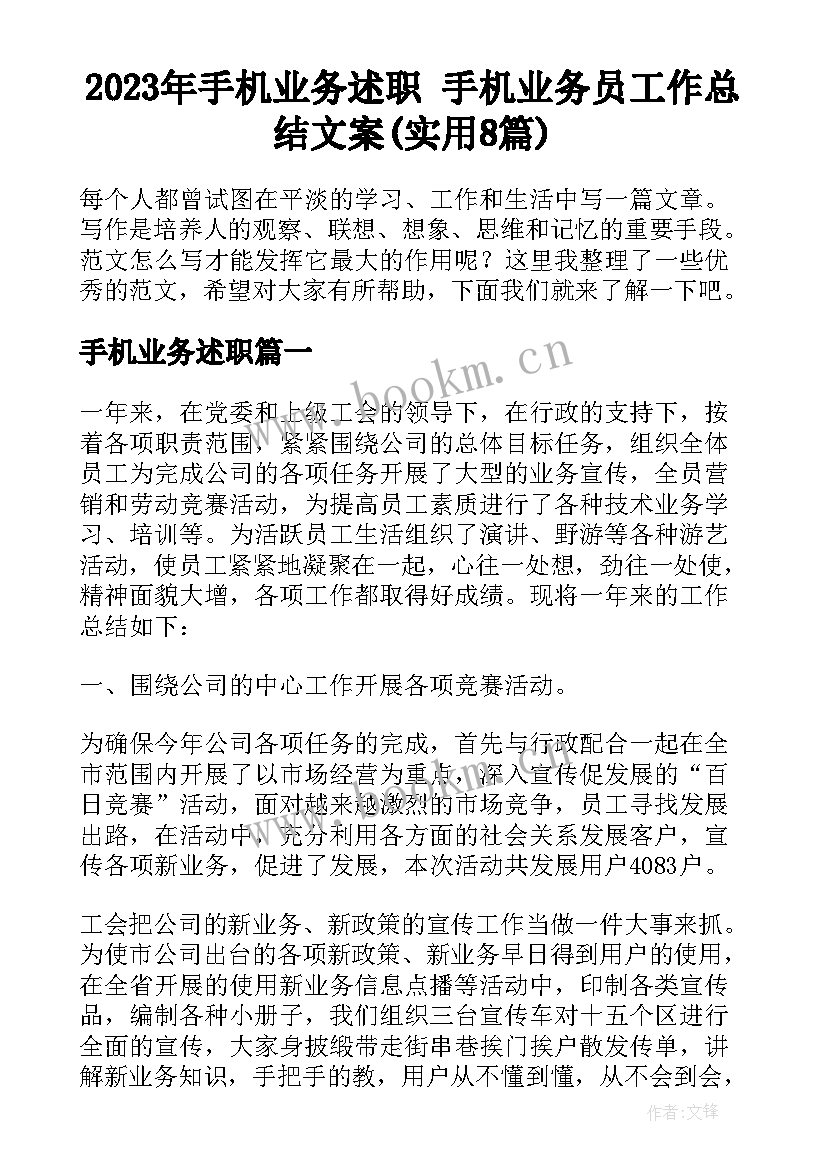 2023年手机业务述职 手机业务员工作总结文案(实用8篇)

每个人都曾试图在平淡的学习、工作和生活中写一篇文章。写作是培养人的观察、联想、想象、思维和记忆的重要手段。范文怎么写才能发挥它最大的作用呢？这里我整理了一些优秀的范文，希望对大家有所帮助，下面我们就来了解一下吧。

手机业务述职篇一

www.bookm.cn

一年来，在党委和上级工会的领导下，在行政的支持下，按着各项职责范围，紧紧围绕公司的总体目标任务，组织全体员工为完成公司的各项任务开展了大型的业务宣传，全员营销和劳动竞赛活动，为提高员工素质进行了各种技术业务学习、培训等。为活跃员工生活组织了演讲、野游等各种游艺活动，使员工紧紧地凝聚在一起，心往一处想，劲往一处使，精神面貌大增，各项工作都取得好成绩。现将一年来的工作总结如下：

一、围绕公司的中心工作开展各项竞赛活动。

为确保今年公司各项任务的完成，首先与行政配合一起在全市范围内开展了以市场经营为重点，深入宣传促发展的“百日竞赛”活动，面对越来越激烈的市场竞争，员工寻找发展出路，在活动中，充分利用各方面的社会关系发展客户，宣传各项新业务，促进了发展，本次活动共发展用户4083户。

工会把公司的新业务、新政策的宣传工作当做一件大事来抓。为使市公司出台的各项新政策、新业务早日得到用户的使用，在全省开展的使用新业务信息点播等活动中，印制各类宣传品，编制各种小册子，我们组织三台宣传车对十五个区进行全面的宣传，大家身披缎带走街串巷挨门挨户散发传单，讲解新业务知识，手把手的教，用户从不懂到懂，从不会到会，

作者：文锋